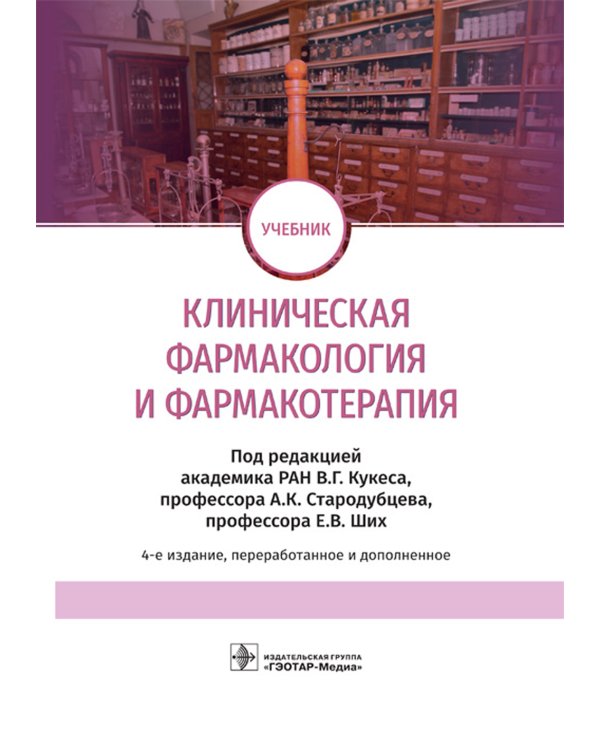 УЧЕБНИК

КЛИНИЧЕСКАЯ ФАРМАКОЛОГИЯ И ФАРМАКОТЕРАПИЯ

Под редакцией академика РАН В.Г. Кукеса, профессора А.К. Стародубцева, профессора Е.В. Ших

4-е издание, переработанное и дополненное

ИЗДАТЕЛЬСКАЯ ГРУППА «ГЭОТАР-Медиа»